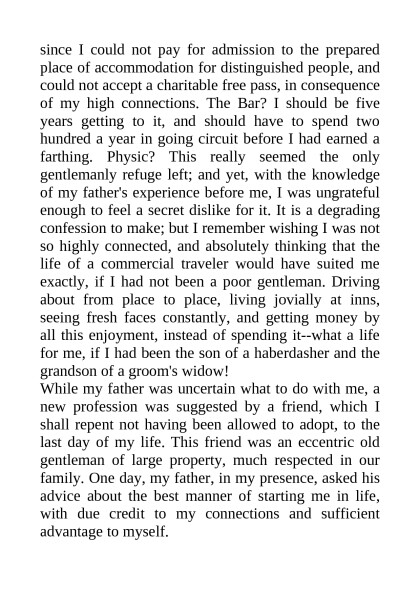 since I could not pay for admission to the prepared place of accommodation for distinguished people, and could not accept a charitable free pass, in consequence of my high connections. The Bar? I should be five years getting to it, and should have to spend two hundred a year in going circuit before I had earned a farthing. Physic? This really seemed the only gentlemanly refuge left; and yet, with the knowledge of my father's experience before me, I was ungrateful enough to feel a secret dislike for it. It is a degrading confession to make; but I remember wishing I was not so highly connected, and absolutely thinking that the life of a commercial traveler would have suited me exactly, if I had not been a poor gentleman. Driving about from place to place, living jovially at inns, seeing fresh faces constantly, and getting money by all this enjoyment, instead of spending it--what a life for me, if I had been the son of a haberdasher and the grandson of a groom's widow!
While my father was uncertain what to do with me, a new profession was suggested by a friend, which I shall repent not having been allowed to adopt, to the last day of my life. This friend was an eccentric old gentleman of large property, much respected in our family. One day, my father, in my presence, asked his advice about the best manner of starting me in life, with due credit to my connections and sufficient advantage to myself.